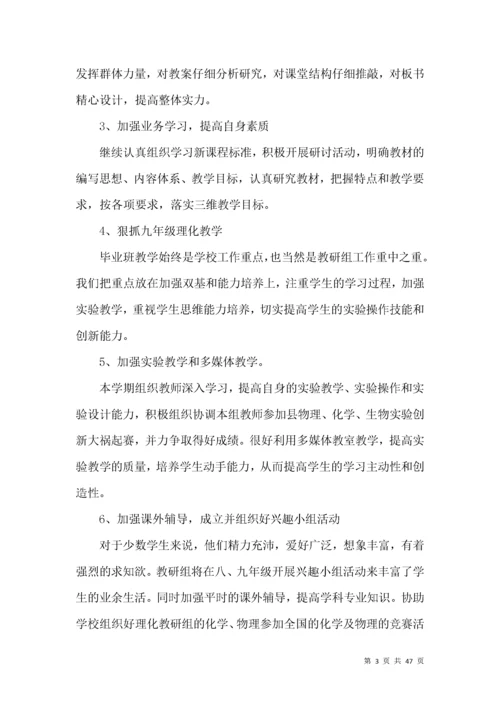 发挥群体力量，对教案仔细分析研究，对课堂结构仔细推敲，对板书精心设计，提高整体实力。

3、加强业务学习，提高自身素质

继续认真组织学习新课程标准，积极开展研讨活动，明确教材的编写思想、内容体系、教学目标，认真研究教材，把握特点和教学要求，按各项要求，落实三维教学目标。

4、狠抓九年级理化教学

毕业班教学始终是学校工作重点，也当然是教研组工作重中之重。我们把重点放在加强双基和能力培养上，注重学生的学习过程，加强实验教学，重视学生思维能力培养，切实提高学生的实验操作技能和创新能力。

5、加强实验教学和多媒体教学。

本学期组织教师深入学习，提高自身的实验教学、实验操作和实验设计能力，积极组织协调本组教师参加县物理、化学、生物实验创新大祸起赛，并力争取得好成绩。很好利用多媒体教室教学，提高实验教学的质量，培养学生动手能力，从而提高学生的学习主动性和创造性。

6、加强课外辅导，成立并组织好兴趣小组活动

对于少数学生来说，他们精力充沛，爱好广泛，想象丰富，有着强烈的求知欲。教研组将在八、九年级开展兴趣小组活动来丰富了学生的业余生活。同时加强平时的课外辅导，提高学科专业知识。协助学校组织好理化教研组的化学、物理参加全国的化学及物理的竞赛活

第 3 页 共 47 页